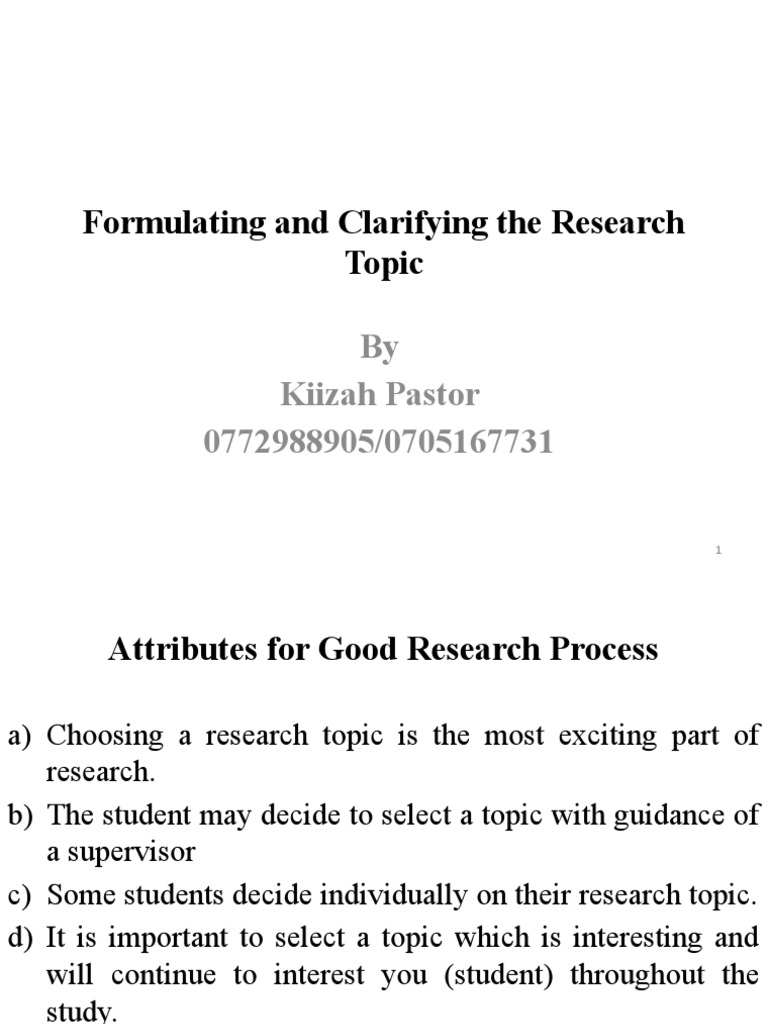 Formulating and Clarifying the Research Topic

By
Kiizah Pastor
0772988905/0705167731

1

Attributes for Good Research Process

a) Choosing a research topic is the most exciting part of research.
b) The student may decide to select a topic with guidance of a supervisor
c) Some students decide individually on their research topic.
d) It is important to select a topic which is interesting and will continue to interest you (student) throughout the study.